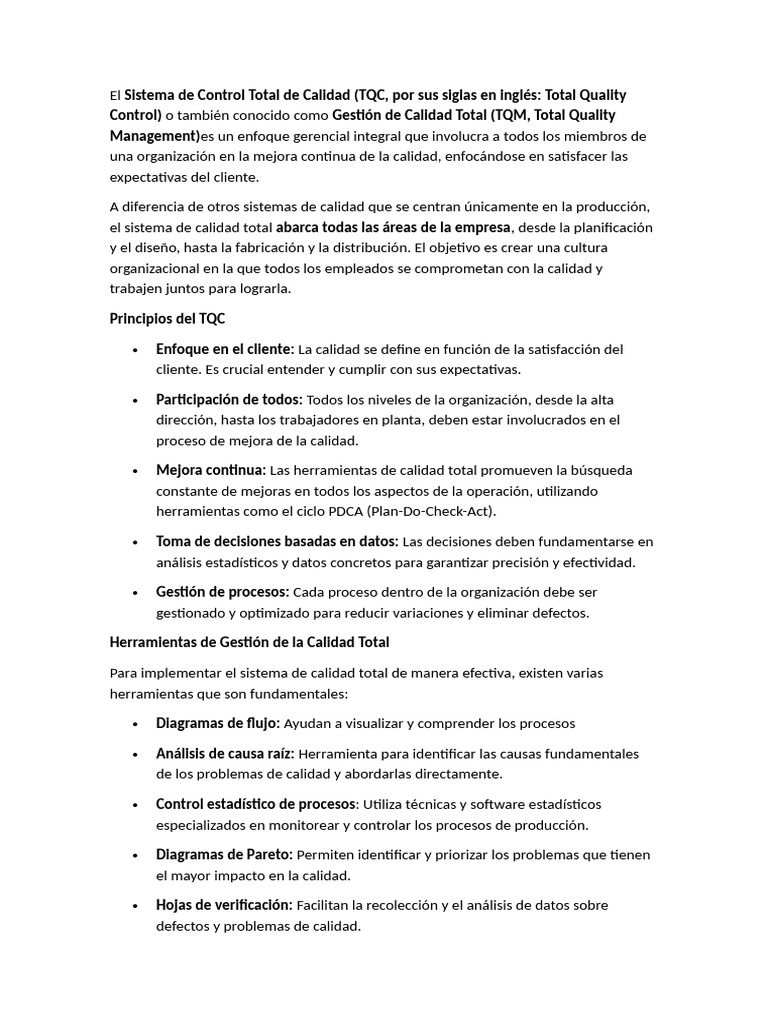 El Sistema de Control Total de Calidad (TQC, por sus siglas en inglés: Total Quality Control) o también conocido como Gestión de Calidad Total (TQM, Total Quality Management)es un enfoque gerencial integral que involucra a todos los miembros de una organización en la mejora continua de la calidad, enfocándose en satisfacer las expectativas del cliente.

A diferencia de otros sistemas de calidad que se centran únicamente en la producción, el sistema de calidad total abarca todas las áreas de la empresa, desde la planificación y el diseño, hasta la fabricación y la distribución. El objetivo es crear una cultura organizacional en la que todos los empleados se comprometan con la calidad y trabajen juntos para lograrla.

Principios del TQC

• Enfoque en el cliente: La calidad se define en función de la satisfacción del cliente. Es crucial entender y cumplir con sus expectativas.
• Participación de todos: Todos los niveles de la organización, desde la alta dirección, hasta los trabajadores en planta, deben estar involucrados en el proceso de mejora de la calidad.
• Mejora continua: Las herramientas de calidad total promueven la búsqueda constante de mejoras en todos los aspectos de la operación, utilizando herramientas como el ciclo PDCA (Plan-Do-Check-Act).
• Toma de decisiones basadas en datos: Las decisiones deben fundamentarse en análisis estadísticos y datos concretos para garantizar precisión y efectividad.
• Gestión de procesos: Cada proceso dentro de la organización debe ser gestionado y optimizado para reducir variaciones y eliminar defectos.

Herramientas de Gestión de la Calidad Total

Para implementar el sistema de calidad total de manera efectiva, existen varias herramientas que son fundamentales:

• Diagramas de flujo: Ayudan a visualizar y comprender los procesos
• Análisis de causa raíz: Herramienta para identificar las causas fundamentales de los problemas de calidad y abordarlas directamente.
• Control estadístico de procesos: Utiliza técnicas y software estadísticos especializados en monitorear y controlar los procesos de producción.
• Diagramas de Pareto: Permiten identificar y priorizar los problemas que tienen el mayor impacto en la calidad.
• Hojas de verificación: Facilitan la recolección y el análisis de datos sobre defectos y problemas de calidad.